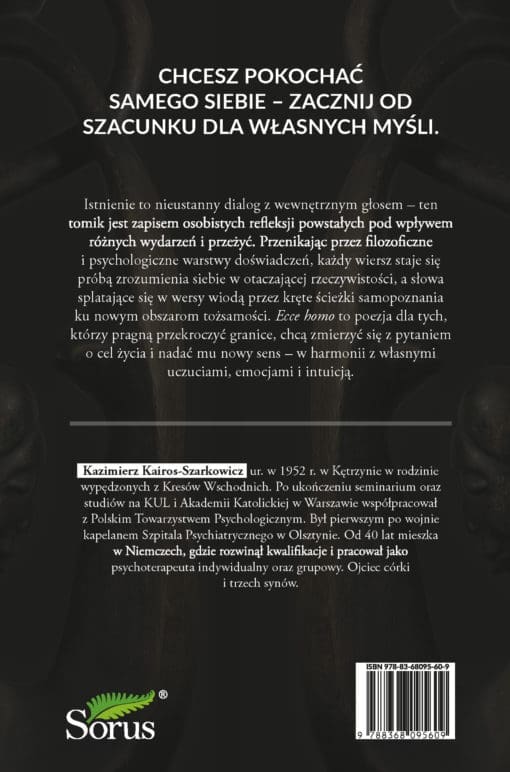 CHCESZ POKOCHAĆ SAMEGO SIEBIE – ZACZNIJ OD SZACUNKU DLA WŁASNYCH MYŚLI.

Istnienie to nieustanny dialog z wewnętrznym głosem – ten tomik jest zapisem osobistych refleksji powstałych pod wpływem różnych wydarzeń i przeżyć. Przenikając przez filozoficzne i psychologiczne warstwy doświadczeń, każdy wiersz staje się próbą zrozumienia siebie w otaczającej rzeczywistości, a słowa splatające się w wersy wiodą przez kręte ścieżki samopoznania ku nowym obszarom tożsamości. Ecce homo to poezja dla tych, którzy pragną przekroczyć granice, chcą zmierzyć się z pytaniem o cel życia i nadać mu nowy sens – w harmonii z własnymi uczuciami, emocjami i intuicją.

Kazimierz Kairos-Szarkowicz ur. w 1952 r. w Kętrzynie w rodzinie wypędzonych z Kresów Wschodnich. Po ukończeniu seminarium oraz studiów na KUL i Akademii Katolickiej w Warszawie współpracował z Polskim Towarzystwem Psychologicznym. Był pierwszym po wojnie kapelanem Szpitala Psychiatrycznego w Olsztynie. Od 40 lat mieszka w Niemczech, gdzie rozwinął kwalifikacje i pracował jako psychoterapeuta indywidualny oraz grupowy. Ojciec córki i trzech synów.

Sorus®

ISBN 978-83-68095-60-9

9 788368 095609